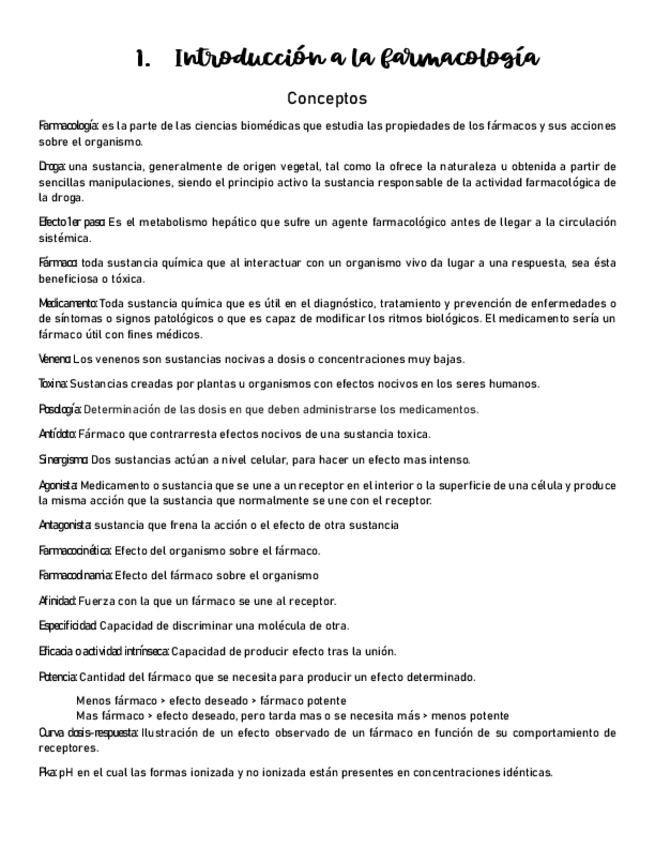 1. Introducción a la farmacología

Conceptos

Farmacología: es la parte de las ciencias biomédicas que estudia las propiedades de los fármacos y sus acciones sobre el organismo.

Droga: una sustancia, generalmente de origen vegetal, tal como la ofrece la naturaleza u obtenida a partir de sencillas manipulaciones, siendo el principio activo la sustancia responsable de la actividad farmacológica de la droga.

Efecto 1er paso: Es el metabolismo hepático que sufre un agente farmacológico antes de llegar a la circulación sistémica.

Fármaco: toda sustancia química que al interactuar con un organismo vivo da lugar a una respuesta, sea ésta beneficiosa o tóxica.

Medicamento: Toda sustancia química que es útil en el diagnóstico, tratamiento y prevención de enfermedades o de síntomas o signos patológicos o que es capaz de modificar los ritmos biológicos. El medicamento sería un fármaco útil con fines médicos.

Veneno: Los venenos son sustancias nocivas a dosis o concentraciones muy bajas.

Toxina: Sustancias creadas por plantas u organismos con efectos nocivos en los seres humanos.

Posología: Determinación de las dosis en que deben administrarse los medicamentos.

Antídoto: Fármaco que contrarresta efectos nocivos de una sustancia toxica.

Sinergismo: Dos sustancias actúan a nivel celular, para hacer un efecto mas intenso.

Agonista: Medicamento o sustancia que se une a un receptor en el interior o la superficie de una célula y produce la misma acción que la sustancia que normalmente se une con el receptor.

Antagonista: sustancia que frena la acción o el efecto de otra sustancia

Farmacocinética: Efecto del organismo sobre el fármaco.

Farmacodinamia: Efecto del fármaco sobre el organismo

Afinidad: Fuerza con la que un fármaco se une al receptor.

Especificidad: Capacidad de discriminar una molécula de otra.

Eficacia o actividad intrínseca: Capacidad de producir efecto tras la unión.

Potencia: Cantidad del fármaco que se necesita para producir un efecto determinado.

Menos fármaco > efecto deseado > fármaco potente
Mas fármaco > efecto deseado, pero tarda mas o se necesita más > menos potente

Curva dosis-respuesta: Ilustración de un efecto observado de un fármaco en función de su comportamiento de receptores.

Pka: pH en el cual las formas ionizada y no ionizada están presentes en concentraciones idénticas.